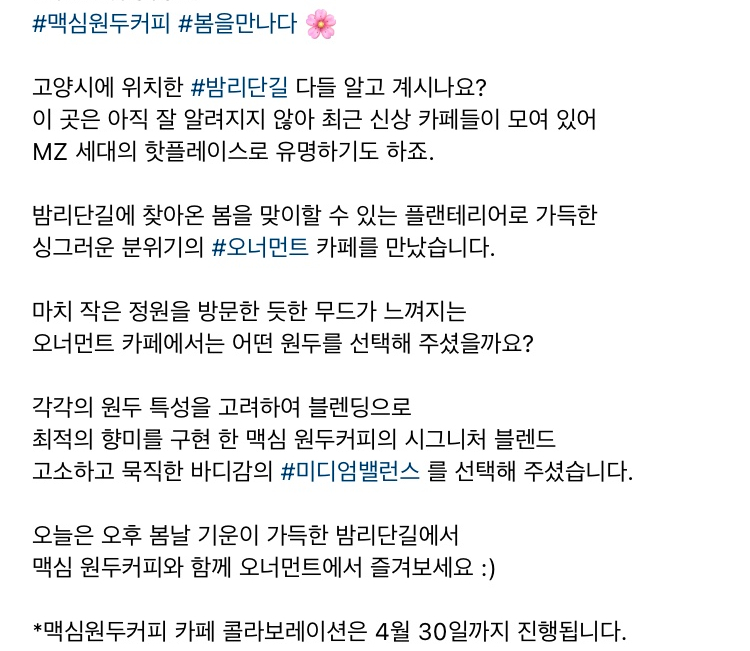 #맥심원두커피 #봄을만나다 🌸

고양시에 위치한 #밤리단길 다들 알고 계시나요?
이 곳은 아직 잘 알려지지 않아 최근 신상 카페들이 모여 있어
MZ 세대의 핫플레이스로 유명하기도 하죠.

밤리단길에 찾아온 봄을 맞이할 수 있는 플랜테리어로 가득한
싱그러운 분위기의 #오너먼트 카페를 만났습니다.

마치 작은 정원을 방문한 듯한 무드가 느껴지는
오너먼트 카페에서는 어떤 원두를 선택해 주셨을까요?

각각의 원두 특성을 고려하여 블렌딩으로
최적의 향미를 구현 한 맥심 원두커피의 시그니처 블렌드
고소하고 묵직한 바디감의 #미디엄밸런스 를 선택해 주셨습니다.

오늘은 오후 봄날 기운이 가득한 밤리단길에서
맥심 원두커피와 함께 오너먼트에서 즐겨보세요 :)

*맥심원두커피 카페 콜라보레이션은 4월 30일까지 진행됩니다.